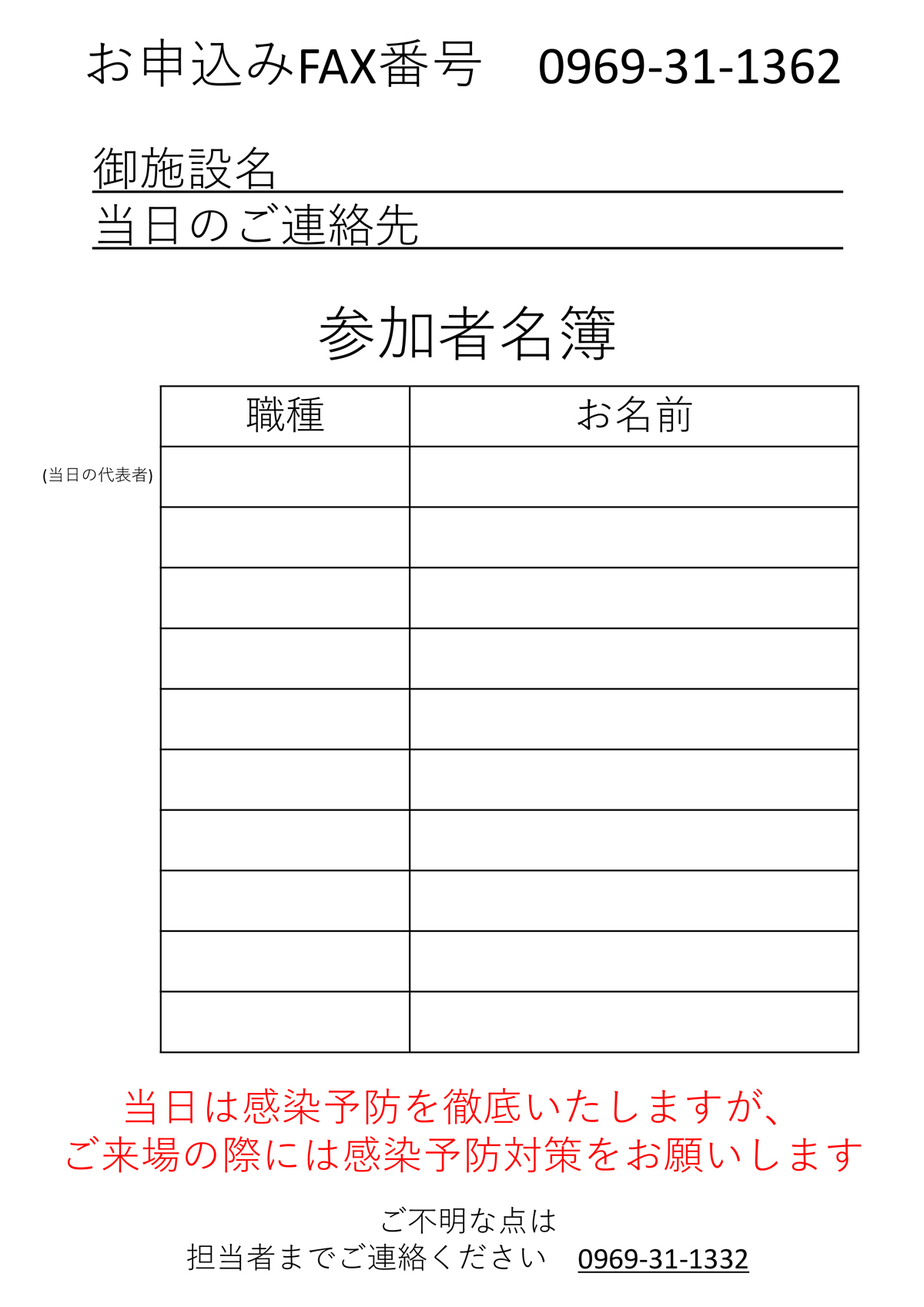 お申込みFAX番号　0969-31-1362

御施設名
当日のご連絡先

参加者名簿

(当日の代表者)

| 職種 | お名前 |
|---|---|
| | |
| | |
| | |
| | |
| | |
| | |
| | |
| | |
| | |
| | |

当日は感染予防を徹底いたしますが、
ご来場の際には感染予防対策をお願いします

ご不明な点は
担当者までご連絡ください　0969-31-1332